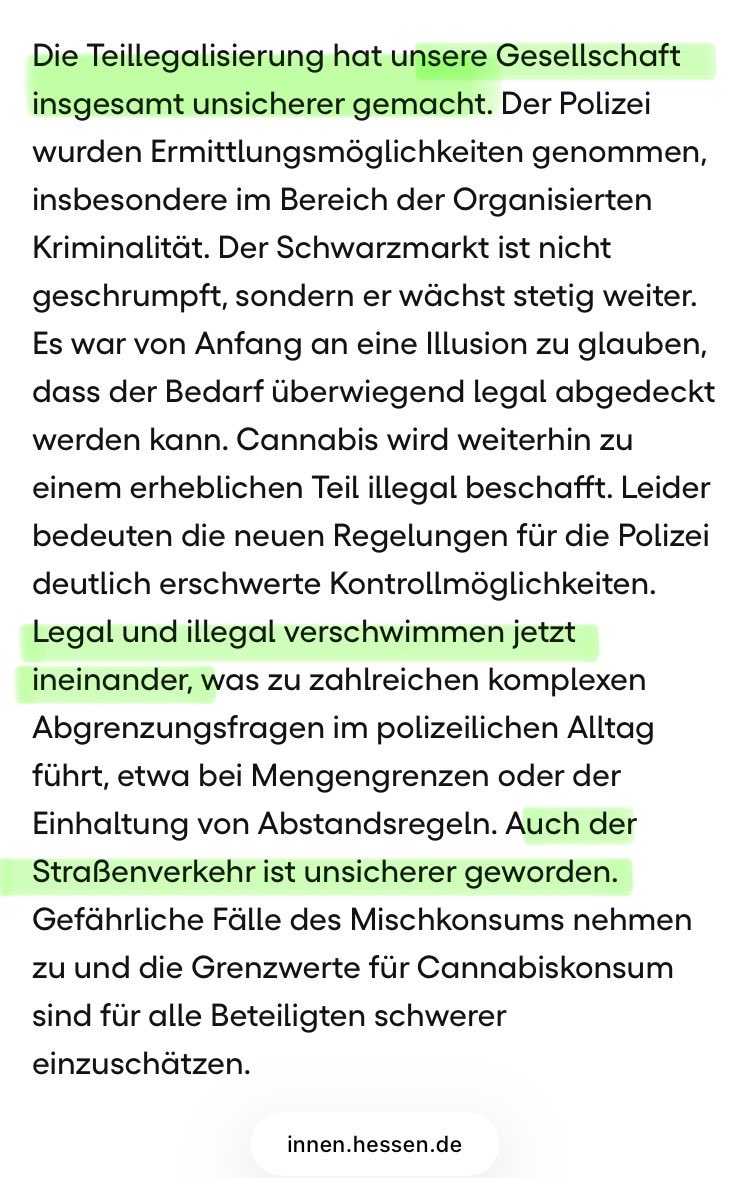 Die Teillegalisierung hat unsere Gesellschaft insgesamt unsicherer gemacht. Der Polizei wurden Ermittlungsmöglichkeiten genommen, insbesondere im Bereich der Organisierten Kriminalität. Der Schwarzmarkt ist nicht geschrumpft, sondern er wächst stetig weiter. Es war von Anfang an eine Illusion zu glauben, dass der Bedarf überwiegend legal abgedeckt werden kann. Cannabis wird weiterhin zu einem erheblichen Teil illegal beschafft. Leider bedeuten die neuen Regelungen für die Polizei deutlich erschwerte Kontrollmöglichkeiten. Legal und illegal verschwimmen jetzt ineinander, was zu zahlreichen komplexen Abgrenzungsfragen im polizeilichen Alltag führt, etwa bei Mengengrenzen oder der Einhaltung von Abstandsregeln. Auch der Straßenverkehr ist unsicherer geworden. Gefährliche Fälle des Mischkonsums nehmen zu und die Grenzwerte für Cannabiskonsum sind für alle Beteiligten schwerer einzuschätzen.

innen.hessen.de